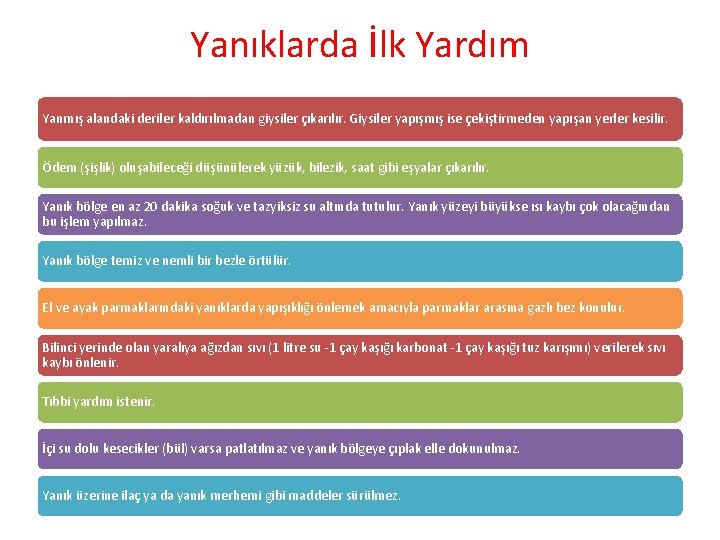 Yanıklarda İlk Yardım

Yanmış alandaki deriler kaldırılmadan giysiler çıkarılır. Giysiler yapışmış ise çekiştirmeden yapışan yerler kesilir.

Ödem (şişlik) oluşabileceği düşünülerek yüzük, bilezik, saat gibi eşyalar çıkarılır.

Yanık bölge en az 20 dakika soğuk ve tazyiksiz su altında tutulur. Yanık yüzeyi büyükse ısı kaybı çok olacağından bu işlem yapılmaz.

Yanık bölge temiz ve nemli bir bezle örtülür.

El ve ayak parmaklarındaki yanıklarda yapışıklığı önlemek amacıyla parmaklar arasına gazlı bez konulur.

Bilinci yerinde olan yaralıya ağızdan sıvı (1 litre su -1 çay kaşığı karbonat -1 çay kaşığı tuz karışımı) verilerek sıvı kaybı önlenir.

Tıbbi yardım istenir.

İçi su dolu kesecikler (bül) varsa patlatılmaz ve yanık bölgeye çıplak elle dokunulmaz.

Yanık üzerine ilaç ya da yanık merhemi gibi maddeler sürülmez.